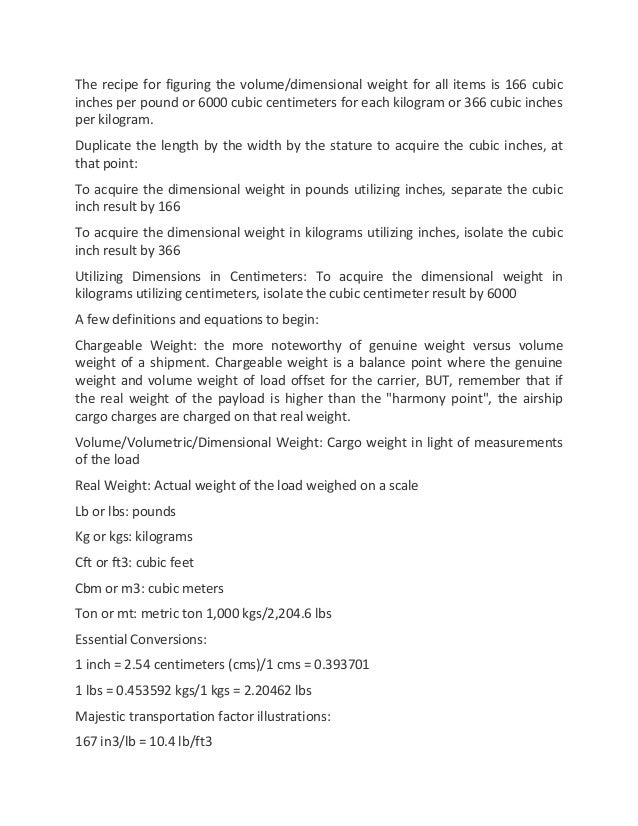 The recipe for figuring the volume/dimensional weight for all items is 166 cubic inches per pound or 6000 cubic centimeters for each kilogram or 366 cubic inches per kilogram.

Duplicate the length by the width by the stature to acquire the cubic inches, at that point:

To acquire the dimensional weight in pounds utilizing inches, separate the cubic inch result by 166

To acquire the dimensional weight in kilograms utilizing inches, isolate the cubic inch result by 366

Utilizing Dimensions in Centimeters: To acquire the dimensional weight in kilograms utilizing centimeters, isolate the cubic centimeter result by 6000

A few definitions and equations to begin:

Chargeable Weight: the more noteworthy of genuine weight versus volume weight of a shipment. Chargeable weight is a balance point where the genuine weight and volume weight of load offset for the carrier, BUT, remember that if the real weight of the payload is higher than the "harmony point", the airship cargo charges are charged on that real weight.

Volume/Volumetric/Dimensional Weight: Cargo weight in light of measurements of the load

Real Weight: Actual weight of the load weighed on a scale

Lb or lbs: pounds

Kg or kgs: kilograms

Cft or ft3: cubic feet

Cbm or m3: cubic meters

Ton or mt: metric ton 1,000 kgs/2,204.6 lbs

Essential Conversions:

1 inch = 2.54 centimeters (cms)/1 cms = 0.393701

1 lbs = 0.453592 kgs/1 kgs = 2.20462 lbs

Majestic transportation factor illustrations:

167 in3/lb = 10.4 lb/ft3